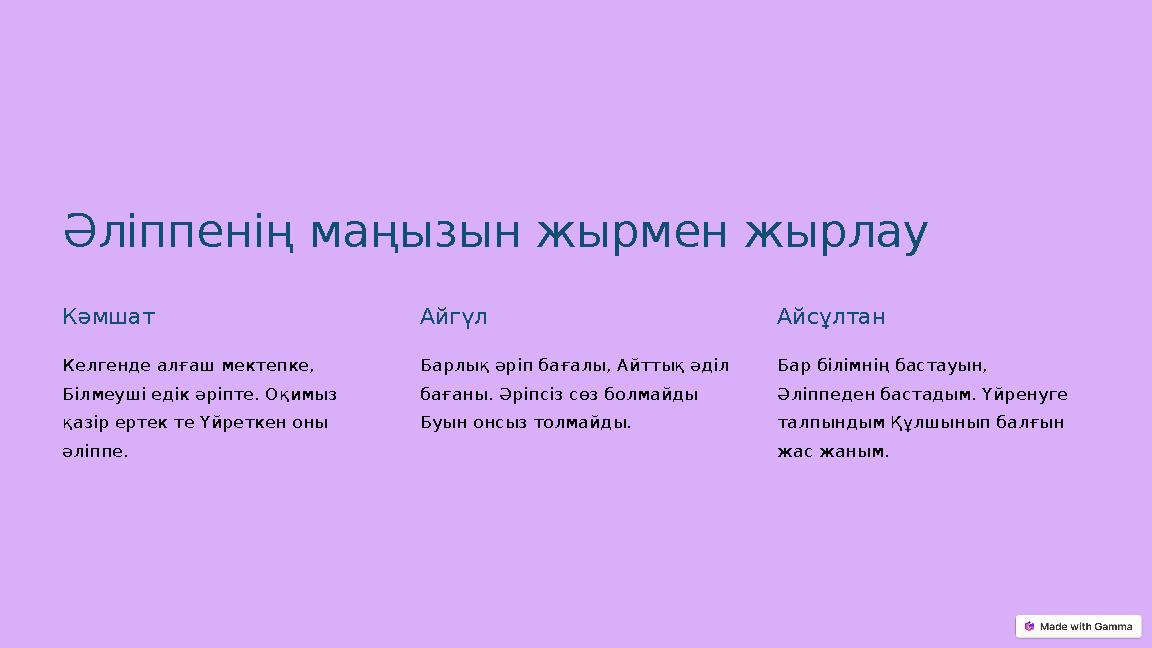 Әліппенің маңызын жырмен жырлау

Кәмшат

Келгенде алғаш мектепке, Білмеуші едік әріпте. Оқимыз қазір ертек те Үйреткен оны әліппе.

Айгүл

Барлық әріп бағалы, Айттық әділ бағаны. Әріпсіз сөз болмайды Буын онсыз толмайды.

Айсұлтан

Бар білімнің бастауын, Әліппеден бастадым. Үйренуге талпындым Құлшынып балғын жас жаным.

Made with Gamma